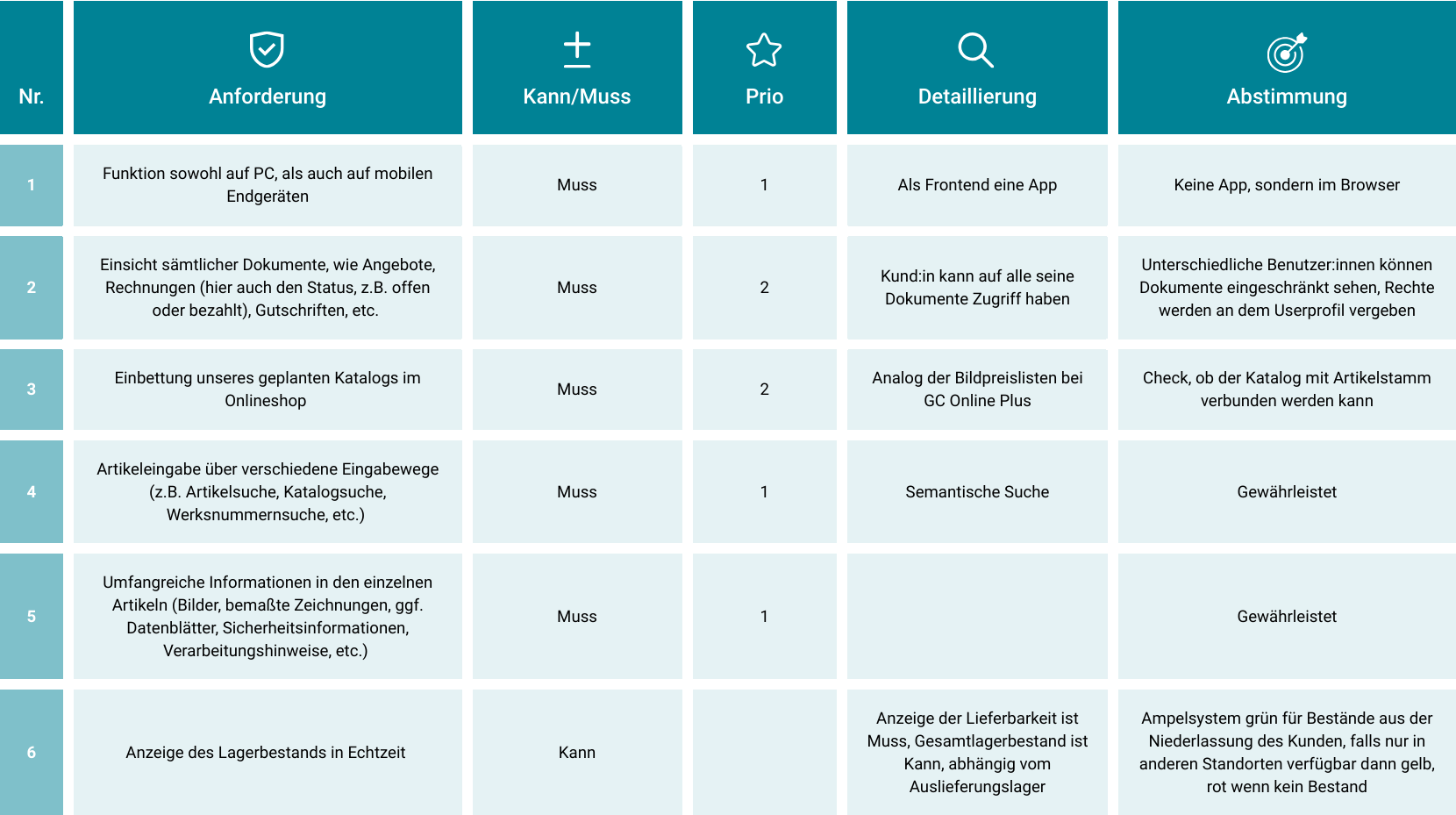 | Nr. | Anforderung | Kann/Muss | Prio | Detaillierung | Abstimmung |
|---|---|---|---|---|---|
| 1 | Funktion sowohl auf PC, als auch auf mobilen Endgeräten | Muss | 1 | Als Frontend eine App | Keine App, sondern im Browser |
| 2 | Einsicht sämtlicher Dokumente, wie Angebote, Rechnungen (hier auch den Status, z.B. offen oder bezahlt), Gutschriften, etc. | Muss | 2 | Kund:in kann auf alle seine Dokumente Zugriff haben | Unterschiedliche Benutzer:innen können Dokumente eingeschränkt sehen, Rechte werden an dem Userprofil vergeben |
| 3 | Einbettung unseres geplanten Katalogs im Onlineshop | Muss | 2 | Analog der Bildpreislisten bei GC Online Plus | Check, ob der Katalog mit Artikelstamm verbunden werden kann |
| 4 | Artikeleingabe über verschiedene Eingabewege (z.B. Artikelsuche, Katalogsuche, Werksnummernsuche, etc.) | Muss | 1 | Semantische Suche | Gewährleistet |
| 5 | Umfangreiche Informationen in den einzelnen Artikeln (Bilder, bemaßte Zeichnungen, ggf. Datenblätter, Sicherheitsinformationen, Verarbeitungshinweise, etc.) | Muss | 1 | | Gewährleistet |
| 6 | Anzeige des Lagerbestands in Echtzeit | Kann | | Anzeige der Lieferbarkeit ist Muss, Gesamtlagerbestand ist Kann, abhängig vom Auslieferungslager | Ampelsystem grün für Bestände aus der Niederlassung des Kunden, falls nur in anderen Standorten verfügbar dann gelb, rot wenn kein Bestand |